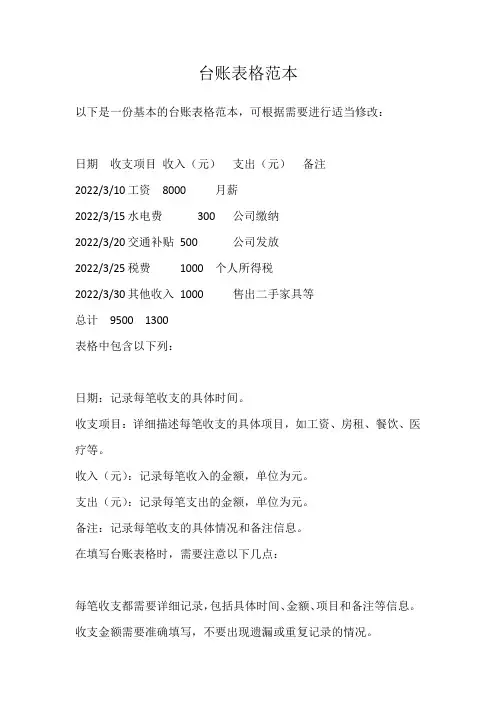 台账表格范本

以下是一份基本的台账表格范本，可根据需要进行适当修改：

日期 收支项目 收入（元） 支出（元） 备注
2022/3/10 工资 8000 月薪
2022/3/15 水电费 300 公司缴纳
2022/3/20 交通补贴 500 公司发放
2022/3/25 税费 1000 个人所得税
2022/3/30 其他收入 1000 售出二手家具等
总计 9500 1300
表格中包含以下列：

日期：记录每笔收支的具体时间。
收支项目：详细描述每笔收支的具体项目，如工资、房租、餐饮、医疗等。
收入（元）：记录每笔收入的金额，单位为元。
支出（元）：记录每笔支出的金额，单位为元。
备注：记录每笔收支的具体情况和备注信息。
在填写台账表格时，需要注意以下几点：

每笔收支都需要详细记录，包括具体时间、金额、项目和备注等信息。
收支金额需要准确填写，不要出现遗漏或重复记录的情况。